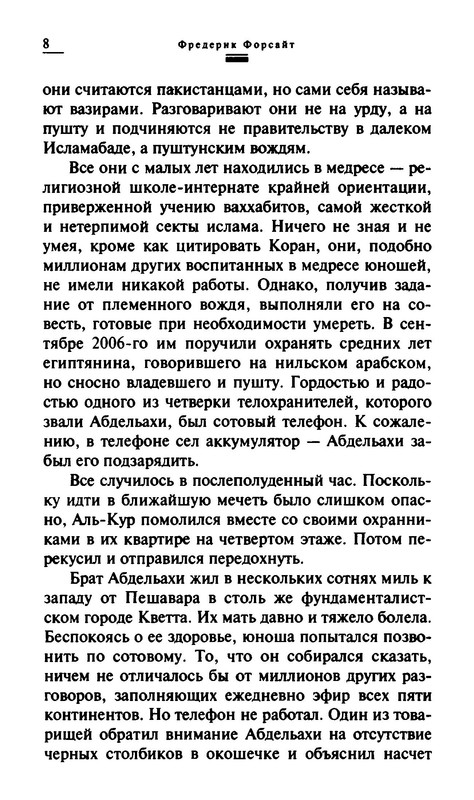 8 Фредерик Форсайт

они считаются пакистанцами, но сами себя называют вазирами. Разговаривают они не на урду, а на пушту и подчиняются не правительству в далеком Исламабаде, а пуштунским вождям.

Все они с малых лет находились в медресе — религиозной школе-интернате крайней ориентации, приверженной учению ваххабитов, самой жесткой и нетерпимой секты ислама. Ничего не зная и не умея, кроме как цитировать Коран, они, подобно миллионам других воспитанных в медресе юношей, не имели никакой работы. Однако, получив задание от племенного вождя, выполняли его на совесть, готовые при необходимости умереть. В сентябре 2006-го им поручили охранять средних лет египтянина, говорившего на нильском арабском, но сносно владевшего и пушту. Гордостью и радостью одного из четверки телохранителей, которого звали Абдельахи, был сотовый телефон. К сожалению, в телефоне сел аккумулятор — Абдельахи забыл его подзарядить.

Все случилось в послеполуденный час. Поскольку идти в ближайшую мечеть было слишком опасно, Аль-Кур помолился вместе со своими охранниками в их квартире на четвертом этаже. Потом перекусил и отправился передохнуть.

Брат Абдельахи жил в нескольких сотнях миль к западу от Пешавара в столь же фундаменталистском городе Кветта. Их мать давно и тяжело болела. Беспокоясь о ее здоровье, юноша попытался позвонить по сотовому. То, что он собирался сказать, ничем не отличалось бы от миллионов других разговоров, заполняющих ежедневно эфир всех пяти континентов. Но телефон не работал. Один из товарищей обратил внимание Абдельахи на отсутствие черных столбиков в окошечке и объяснил насчет